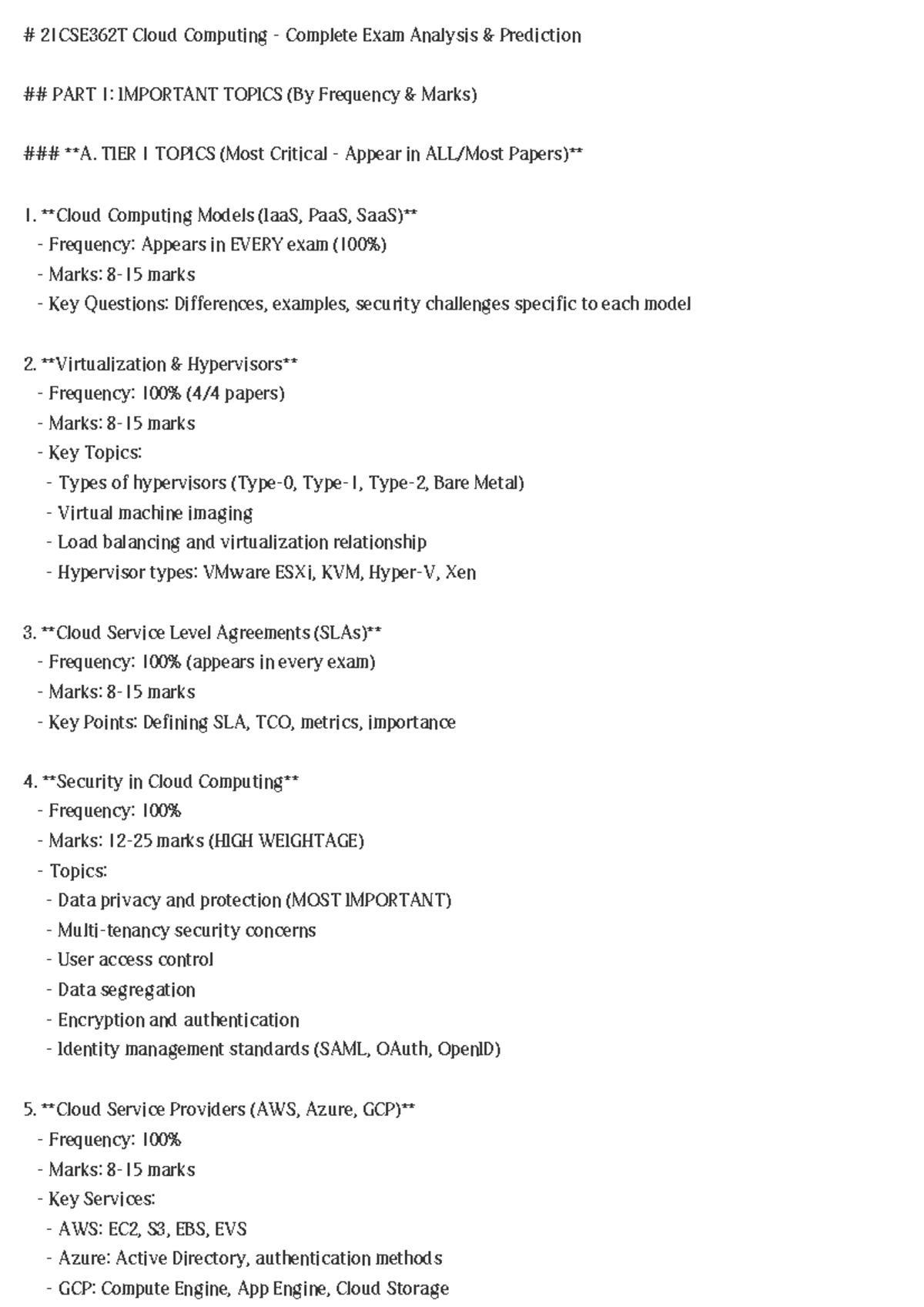 # 21CSE362T Cloud Computing - Complete Exam Analysis & Prediction

## PART 1: IMPORTANT TOPICS (By Frequency & Marks)

### **A. TIER 1 TOPICS (Most Critical - Appear in ALL/Most Papers)**

1. **Cloud Computing Models (IaaS, PaaS, SaaS)**
 - Frequency: Appears in EVERY exam (100%)
 - Marks: 8-15 marks
 - Key Questions: Differences, examples, security challenges specific to each model

2. **Virtualization & Hypervisors**
 - Frequency: 100% (4/4 papers)
 - Marks: 8-15 marks
 - Key Topics:
  - Types of hypervisors (Type-0, Type-1, Type-2, Bare Metal)
  - Virtual machine imaging
  - Load balancing and virtualization relationship
  - Hypervisor types: VMware ESXi, KVM, Hyper-V, Xen

3. **Cloud Service Level Agreements (SLAs)**
 - Frequency: 100% (appears in every exam)
 - Marks: 8-15 marks
 - Key Points: Defining SLA, TCO, metrics, importance

4. **Security in Cloud Computing**
 - Frequency: 100%
 - Marks: 12-25 marks (HIGH WEIGHTAGE)
 - Topics:
  - Data privacy and protection (MOST IMPORTANT)
  - Multi-tenancy security concerns
  - User access control
  - Data segregation
  - Encryption and authentication
  - Identity management standards (SAML, OAuth, OpenID)

5. **Cloud Service Providers (AWS, Azure, GCP)**
 - Frequency: 100%
 - Marks: 8-15 marks
 - Key Services:
  - AWS: EC2, S3, EBS, EVS
  - Azure: Active Directory, authentication methods
  - GCP: Compute Engine, App Engine, Cloud Storage